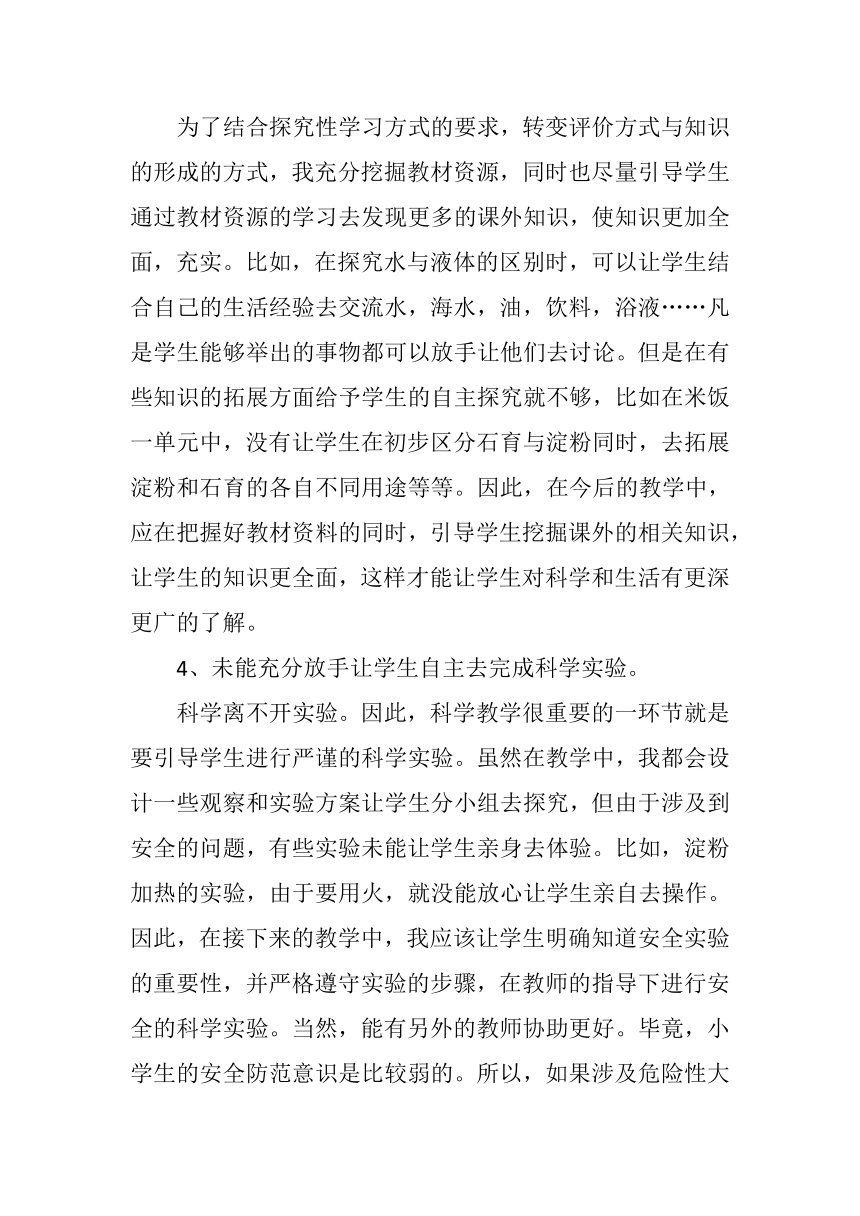 为了结合探究性学习方式的要求，转变评价方式与知识的形成的方式，我充分挖掘教材资源，同时也尽量引导学生通过教材资源的学习去发现更多的课外知识，使知识更加全面，充实。比如，在探究水与液体的区别时，可以让学生结合自己的生活经验去交流水，海水，油，饮料，浴液……凡是学生能够举出的事物都可以放手让他们去讨论。但是在有些知识的拓展方面给予学生的自主探究就不够，比如在米饭一单元中，没有让学生在初步区分石育与淀粉同时，去拓展淀粉和石育的各自不同用途等等。因此，在今后的教学中，应在把握好教材资料的同时，引导学生挖掘课外的相关知识，让学生的知识更全面，这样才能让学生对科学和生活有更深更广的了解。

4、未能充分放手让学生自主去完成科学实验。

科学离不开实验。因此，科学教学很重要的一环节就是要引导学生进行严谨的科学实验。虽然在教学中，我都会设计一些观察和实验方案让学生分小组去探究，但由于涉及到安全的问题，有些实验未能让学生亲身去体验。比如，淀粉加热的实验，由于要用火，就没能放心让学生亲自去操作。因此，在接下来的教学中，我应该让学生明确知道安全实验的重要性，并严格遵守实验的步骤，在教师的指导下进行安全的科学实验。当然，能有另外的教师协助更好。毕竟，小学生的安全防范意识是比较弱的。所以，如果涉及危险性大